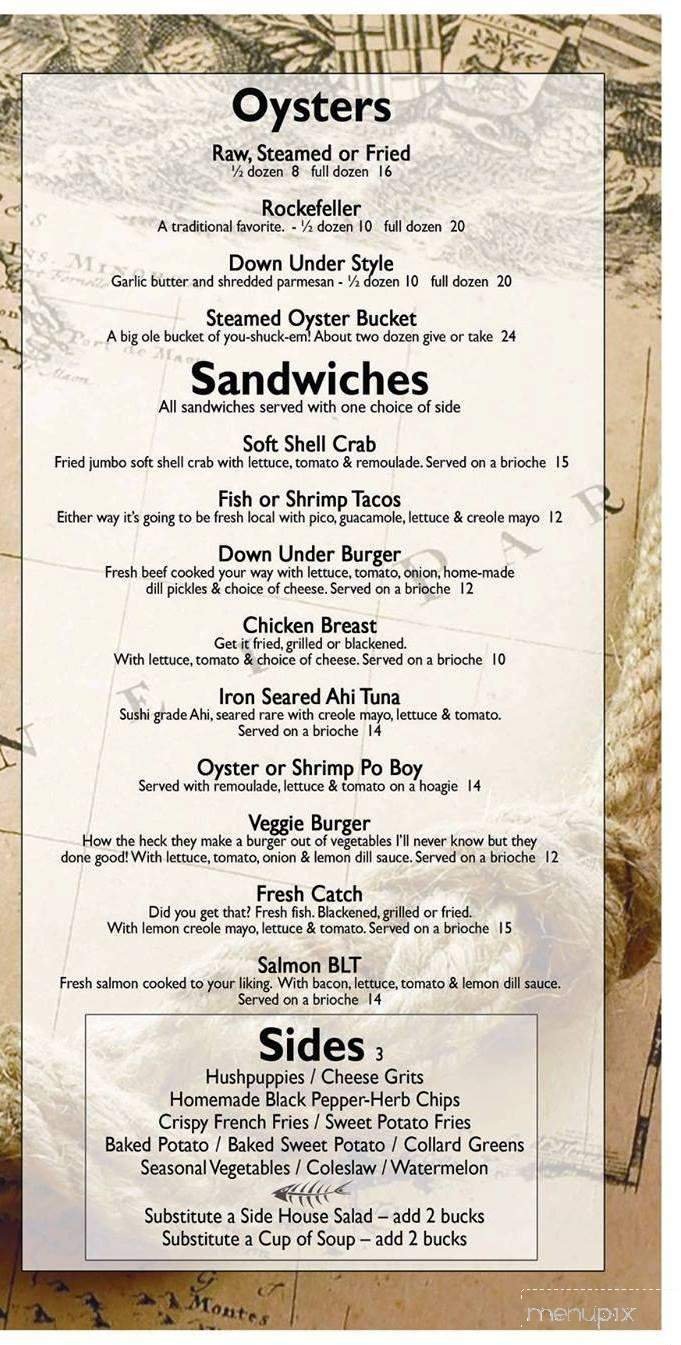 Oysters

Raw, Steamed or Fried
½ dozen 8 full dozen 16

Rockefeller
A traditional favorite. - ½ dozen 10 full dozen 20

Down Under Style
Garlic butter and shredded parmesan - ½ dozen 10 full dozen 20

Steamed Oyster Bucket
A big ole bucket of you-shuck-em! About two dozen give or take 24

Sandwiches
All sandwiches served with one choice of side

Soft Shell Crab
Fried jumbo soft shell crab with lettuce, tomato & remoulade. Served on a brioche 15

Fish or Shrimp Tacos
Either way it's going to be fresh local with pico, guacamole, lettuce & creole mayo 12

Down Under Burger
Fresh beef cooked your way with lettuce, tomato, onion, home-made dill pickles & choice of cheese. Served on a brioche 12

Chicken Breast
Get it fried, grilled or blackened.
With lettuce, tomato & choice of cheese. Served on a brioche 10

Iron Seared Ahi Tuna
Sushi grade Ahi, seared rare with creole mayo, lettuce & tomato.
Served on a brioche 14

Oyster or Shrimp Po Boy
Served with remoulade, lettuce & tomato on a hoagie 14

Veggie Burger
How the heck they make a burger out of vegetables I'll never know but they done good! With lettuce, tomato, onion & lemon dill sauce. Served on a brioche 12

Fresh Catch
Did you get that? Fresh fish. Blackened, grilled or fried.
With lemon creole mayo, lettuce & tomato. Served on a brioche 15

Salmon BLT
Fresh salmon cooked to your liking. With bacon, lettuce, tomato & lemon dill sauce.
Served on a brioche 14

Sides 3
Hushpuppies / Cheese Grits
Homemade Black Pepper-Herb Chips
Crispy French Fries / Sweet Potato Fries
Baked Potato / Baked Sweet Potato / Collard Greens
Seasonal Vegetables / Coleslaw / Watermelon

Substitute a Side House Salad – add 2 bucks
Substitute a Cup of Soup – add 2 bucks

menupix